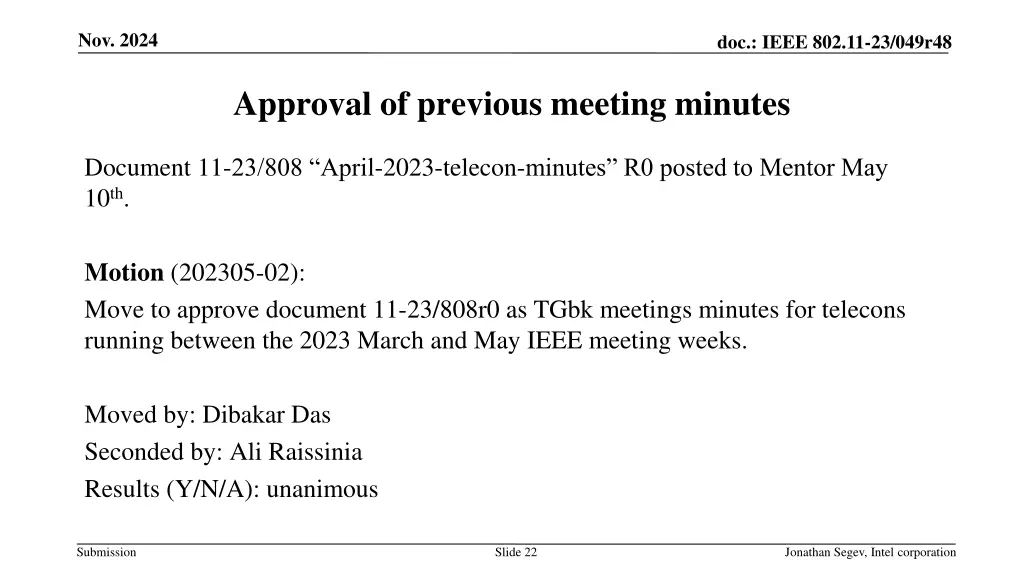 Nov. 2024

doc.: IEEE 802.11-23/049r48

Approval of previous meeting minutes

Document 11-23/808 "April-2023-telecon-minutes" R0 posted to Mentor May 10th.

Motion (202305-02):

Move to approve document 11-23/808r0 as TGbk meetings minutes for telecons running between the 2023 March and May IEEE meeting weeks.

Moved by: Dibakar Das

Seconded by: Ali Raissinia

Results (Y/N/A): unanimous

Submission

Slide 22

Jonathan Segev, Intel corporation